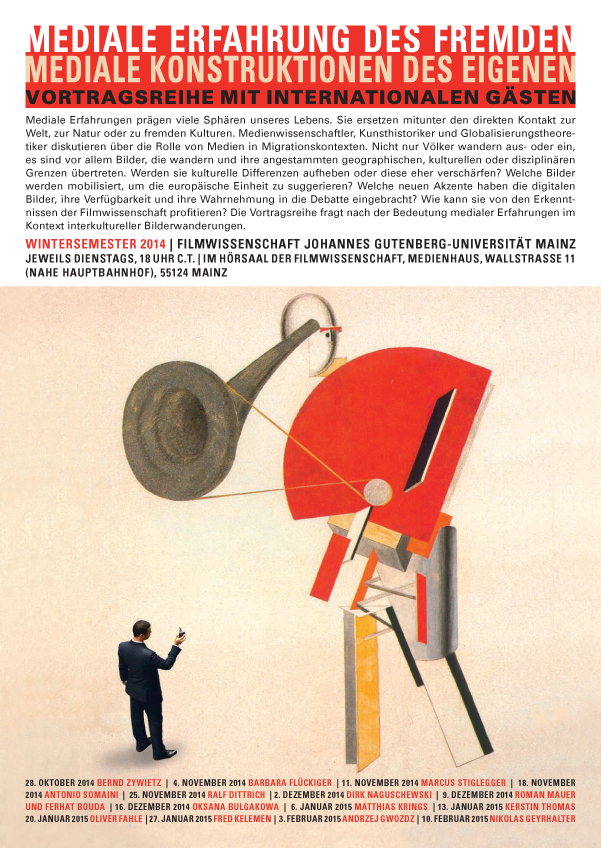 MEDIALE ERFAHRUNG DES FREMDEN
MEDIALE KONSTRUKTIONEN DES EIGENEN
VORTRAGSREIHE MIT INTERNATIONALEN GÄSTEN

Mediale Erfahrungen prägen viele Sphären unseres Lebens. Sie ersetzen mitunter den direkten Kontakt zur Welt, zur Natur oder zu fremden Kulturen. Medienwissenschaftler, Kunsthistoriker und Globalisierungstheoretiker diskutieren über die Rolle von Medien in Migrationskontexten. Nicht nur Völker wandern aus- oder ein, es sind vor allem Bilder, die wandern und ihre angestammten geographischen, kulturellen oder disziplinären Grenzen übertreten. Werden sie kulturelle Differenzen aufheben oder diese eher verschärfen? Welche Bilder werden mobilisiert, um die europäische Einheit zu suggerieren? Welche neuen Akzente haben die digitalen Bilder, ihre Verfügbarkeit und ihre Wahrnehmung in die Debatte eingebracht? Wie kann sie von den Erkenntnissen der Filmwissenschaft profitieren? Die Vortragsreihe fragt nach der Bedeutung medialer Erfahrungen im Kontext interkultureller Bilderwanderungen.

WINTERSEMESTER 2014 | FILMWISSENSCHAFT JOHANNES GUTENBERG-UNIVERSITÄT MAINZ
JEWEILS DIENSTAGS, 18 UHR C.T. | IM HÖRSAAL DER FILMWISSENSCHAFT, MEDIENHAUS, WALLSTRASSE 11 (NAHE HAUPTBAHNHOF), 55124 MAINZ

28. OKTOBER 2014 BERND ZYWIETZ | 4. NOVEMBER 2014 BARBARA FLÜCKIGER | 11. NOVEMBER 2014 MARCUS STIGLEGGER | 18. NOVEMBER 2014 ANTONIO SOMAINI | 25. NOVEMBER 2014 RALF DITTRICH | 2. DEZEMBER 2014 DIRK NAGUSCHEWSKI | 9. DEZEMBER 2014 ROMAN MAUER UND FERHAT BOUDA | 16. DEZEMBER 2014 OKSANA BULGAKOWA | 6. JANUAR 2015 MATTHIAS KRINGS | 13. JANUAR 2015 KERSTIN THOMAS 20. JANUAR 2015 OLIVER FAHLE | 27. JANUAR 2015 FRED KELEMEN | 3. FEBRUAR 2015 ANDRZEJ GWOZDZ | 10. FEBRUAR 2015 NIKOLAS GEYRHALTER